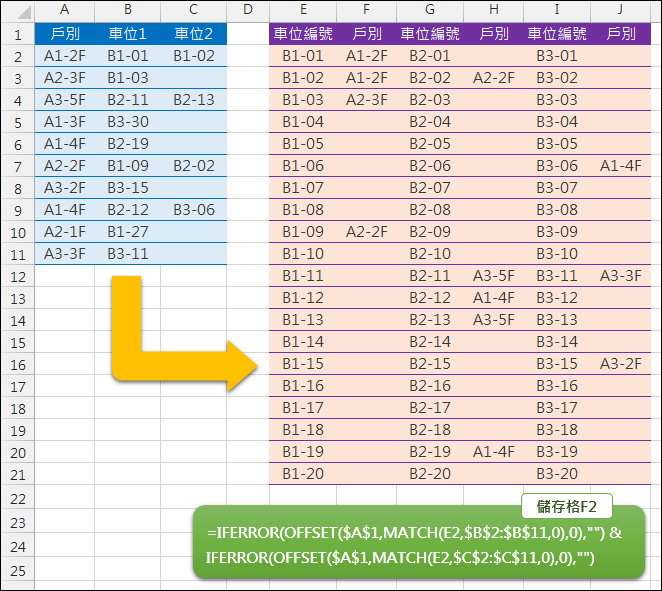 | | A | B | C | D | E | F | G | H | I | J |
|---|---|---|---|---|---|---|---|---|---|---|
| 1 | 戶別 | 車位1 | 車位2 | | 車位編號 | 戶別 | 車位編號 | 戶別 | 車位編號 | 戶別 |
| 2 | A1-2F | B1-01 | B1-02 | | B1-01 | A1-2F | B2-01 | | B3-01 | |
| 3 | A2-3F | B1-03 | | | B1-02 | A1-2F | B2-02 | A2-2F | B3-02 | |
| 4 | A3-5F | B2-11 | B2-13 | | B1-03 | A2-3F | B2-03 | | B3-03 | |
| 5 | A1-3F | B3-30 | | | B1-04 | | B2-04 | | B3-04 | |
| 6 | A1-4F | B2-19 | | | B1-05 | | B2-05 | | B3-05 | |
| 7 | A2-2F | B1-09 | B2-02 | | B1-06 | | B2-06 | | B3-06 | A1-4F |
| 8 | A3-2F | B3-15 | | | B1-07 | | B2-07 | | B3-07 | |
| 9 | A1-4F | B2-12 | B3-06 | | B1-08 | | B2-08 | | B3-08 | |
| 10 | A2-1F | B1-27 | | | B1-09 | A2-2F | B2-09 | | B3-09 | |
| 11 | A3-3F | B3-11 | | | B1-10 | | B2-10 | | B3-10 | |
| 12 | | | | | B1-11 | | B2-11 | A3-5F | B3-11 | A3-3F |
| 13 | | | | | B1-12 | | B2-12 | A1-4F | B3-12 | |
| 14 | | | | | B1-13 | | B2-13 | A3-5F | B3-13 | |
| 15 | | | | | B1-14 | | B2-14 | | B3-14 | |
| 16 | | | | | B1-15 | | B2-15 | | B3-15 | A3-2F |
| 17 | | | | | B1-16 | | B2-16 | | B3-16 | |
| 18 | | | | | B1-17 | | B2-17 | | B3-17 | |
| 19 | | | | | B1-18 | | B2-18 | | B3-18 | |
| 20 | | | | | B1-19 | | B2-19 | A1-4F | B3-19 | |
| 21 | | | | | B1-20 | | B2-20 | | B3-20 | |
| 22 | | | | | | | | | | |
| 23 | | | | | | | | | | |
| 24 | | | | | | | | | | |
| 25 | | | | | | | | | | |

儲存格F2

=IFERROR(OFFSET($A$1,MATCH(E2,$B$2:$B$11,0),0),"") & IFERROR(OFFSET($A$1,MATCH(E2,$C$2:$C$11,0),0),"")